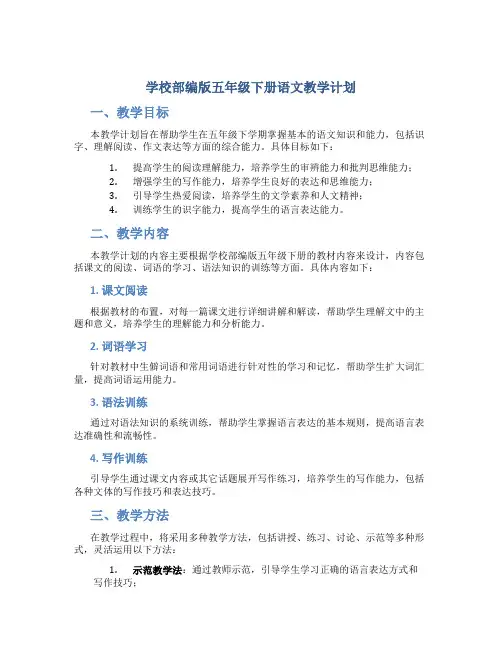 学校部编版五年级下册语文教学计划

一、教学目标

本教学计划旨在帮助学生在五年级下学期掌握基本的语文知识和能力，包括识字、理解阅读、作文表达等方面的综合能力。具体目标如下：

1. 提高学生的阅读理解能力，培养学生的审辨能力和批判思维能力；
2. 增强学生的写作能力，培养学生良好的表达和思维能力；
3. 引导学生热爱阅读，培养学生的文学素养和人文精神；
4. 训练学生的识字能力，提高学生的语言表达能力。

二、教学内容

本教学计划的内容主要根据学校部编版五年级下册的教材内容来设计，内容包括课文的阅读、词语的学习、语法知识的训练等方面。具体内容如下：

1. 课文阅读

根据教材的布置，对每一篇课文进行详细讲解和解读，帮助学生理解文中的主题和意义，培养学生的理解能力和分析能力。

2. 词语学习

针对教材中生僻词语和常用词语进行针对性的学习和记忆，帮助学生扩大词汇量，提高词语运用能力。

3. 语法训练

通过对语法知识的系统训练，帮助学生掌握语言表达的基本规则，提高语言表达准确性和流畅性。

4. 写作训练

引导学生通过课文内容或其它话题展开写作练习，培养学生的写作能力，包括各种文体的写作技巧和表达技巧。

三、教学方法

在教学过程中，将采用多种教学方法，包括讲授、练习、讨论、示范等多种形式，灵活运用以下方法：

1. 示范教学法：通过教师示范，引导学生学习正确的语言表达方式和写作技巧；